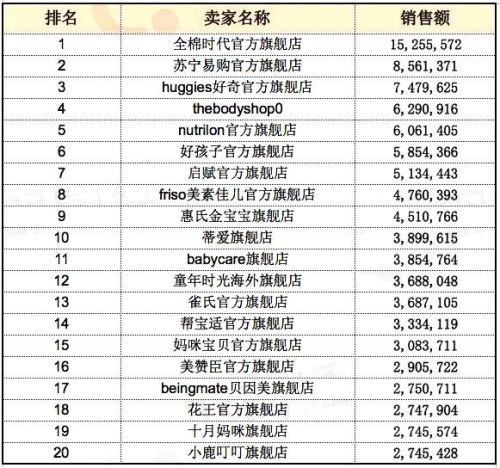 | 排名 | 卖家名称 | 销售额 |
|---|---|---|
| 1 | 全棉时代官方旗舰店 | 15,255,572 |
| 2 | 苏宁易购官方旗舰店 | 8,561,371 |
| 3 | huggies好奇官方旗舰店 | 7,479,625 |
| 4 | thebodyshop0 | 6,290,916 |
| 5 | nutrilon官方旗舰店 | 6,061,405 |
| 6 | 好孩子官方旗舰店 | 5,854,366 |
| 7 | 启赋官方旗舰店 | 5,134,443 |
| 8 | friso美素佳儿官方旗舰店 | 4,760,393 |
| 9 | 惠氏金宝宝旗舰店 | 4,510,766 |
| 10 | 蒂爱旗舰店 | 3,899,615 |
| 11 | babycare旗舰店 | 3,854,764 |
| 12 | 童年时光海外旗舰店 | 3,688,048 |
| 13 | 雀氏官方旗舰店 | 3,687,105 |
| 14 | 帮宝适官方旗舰店 | 3,334,119 |
| 15 | 妈咪宝贝官方旗舰店 | 3,083,711 |
| 16 | 美赞臣官方旗舰店 | 2,905,722 |
| 17 | beingmate贝因美旗舰店 | 2,750,711 |
| 18 | 花王官方旗舰店 | 2,747,904 |
| 19 | 十月妈咪旗舰店 | 2,745,574 |
| 20 | 小鹿叮叮旗舰店 | 2,745,428 |